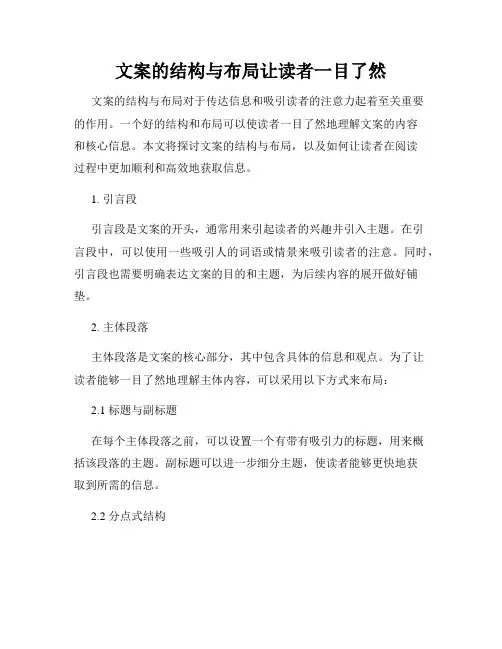 文案的结构与布局让读者一目了然

文案的结构与布局对于传达信息和吸引读者的注意力起着至关重要的作用。一个好的结构和布局可以使读者一目了然地理解文案的内容和核心信息。本文将探讨文案的结构与布局，以及如何让读者在阅读过程中更加顺利和高效地获取信息。

1. 引言段

引言段是文案的开头，通常用来引起读者的兴趣并引入主题。在引言段中，可以使用一些吸引人的词语或情景来吸引读者的注意。同时，引言段也需要明确表达文案的目的和主题，为后续内容的展开做好铺垫。

2. 主体段落

主体段落是文案的核心部分，其中包含具体的信息和观点。为了让读者能够一目了然地理解主体内容，可以采用以下方式来布局：

2.1 标题与副标题

在每个主体段落之前，可以设置一个有带有吸引力的标题，用来概括该段落的主题。副标题可以进一步细分主题，使读者能够更快地获取到所需的信息。

2.2 分点式结构